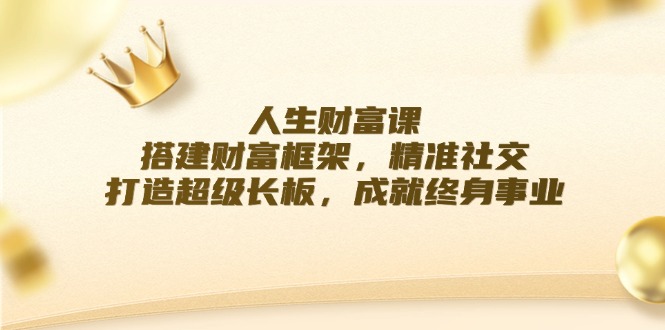 人生财富课
搭建财富框架，精准社交
打造超级长板，成就终身事业